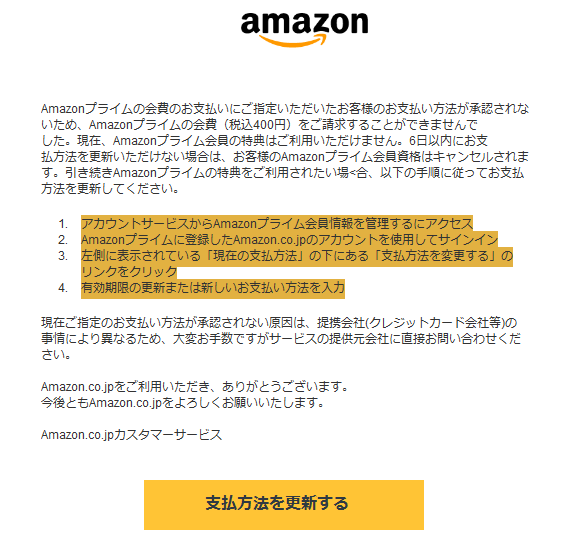 amazon

Amazonプライムの会費のお支払いにご指定いただいたお客様のお支払い方法が承認されないため、Amazonプライムの会費（税込400円）をご請求することができませんでした。現在、Amazonプライム会員の特典はご利用いただけません。6日以内にお支払方法を更新いただけない場合は、お客様のAmazonプライム会員資格はキャンセルされます。引き続きAmazonプライムの特典をご利用されたい場<合、以下の手順に従ってお支払方法を更新してください。

1. アカウントサービスからAmazonプライム会員情報を管理するにアクセス
2. Amazonプライムに登録したAmazon.co.jpのアカウントを使用してサインイン
3. 左側に表示されている「現在の支払方法」の下にある「支払方法を変更する」のリンクをクリック
4. 有効期限の更新または新しいお支払い方法を入力

現在ご指定のお支払い方法が承認されない原因は、提携会社(クレジットカード会社等)の事情により異なるため、大変お手数ですがサービスの提供元会社に直接お問い合わせください。

Amazon.co.jpをご利用いただき、ありがとうございます。
今後ともAmazon.co.jpをよろしくお願いいたします。

Amazon.co.jpカスタマーサービス

支払方法を更新する